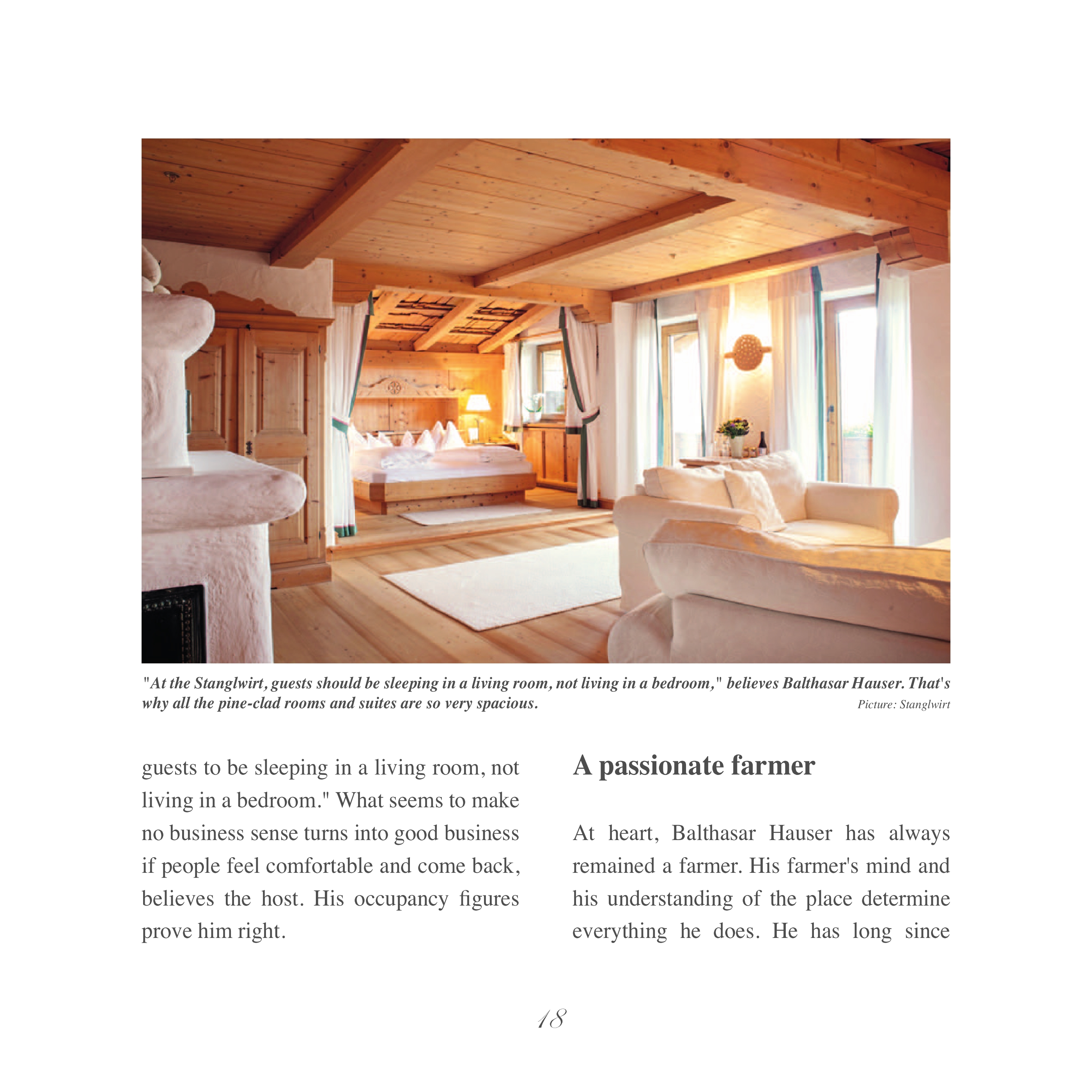 "At the Stanglwirt, guests should be sleeping in a living room, not living in a bedroom," believes Balthasar Hauser. That's why all the pine-clad rooms and suites are so very spacious.

Picture: Stanglwirt

guests to be sleeping in a living room, not living in a bedroom." What seems to make no business sense turns into good business if people feel comfortable and come back, believes the host. His occupancy figures prove him right.

A passionate farmer

At heart, Balthasar Hauser has always remained a farmer. His farmer's mind and his understanding of the place determine everything he does. He has long since

18